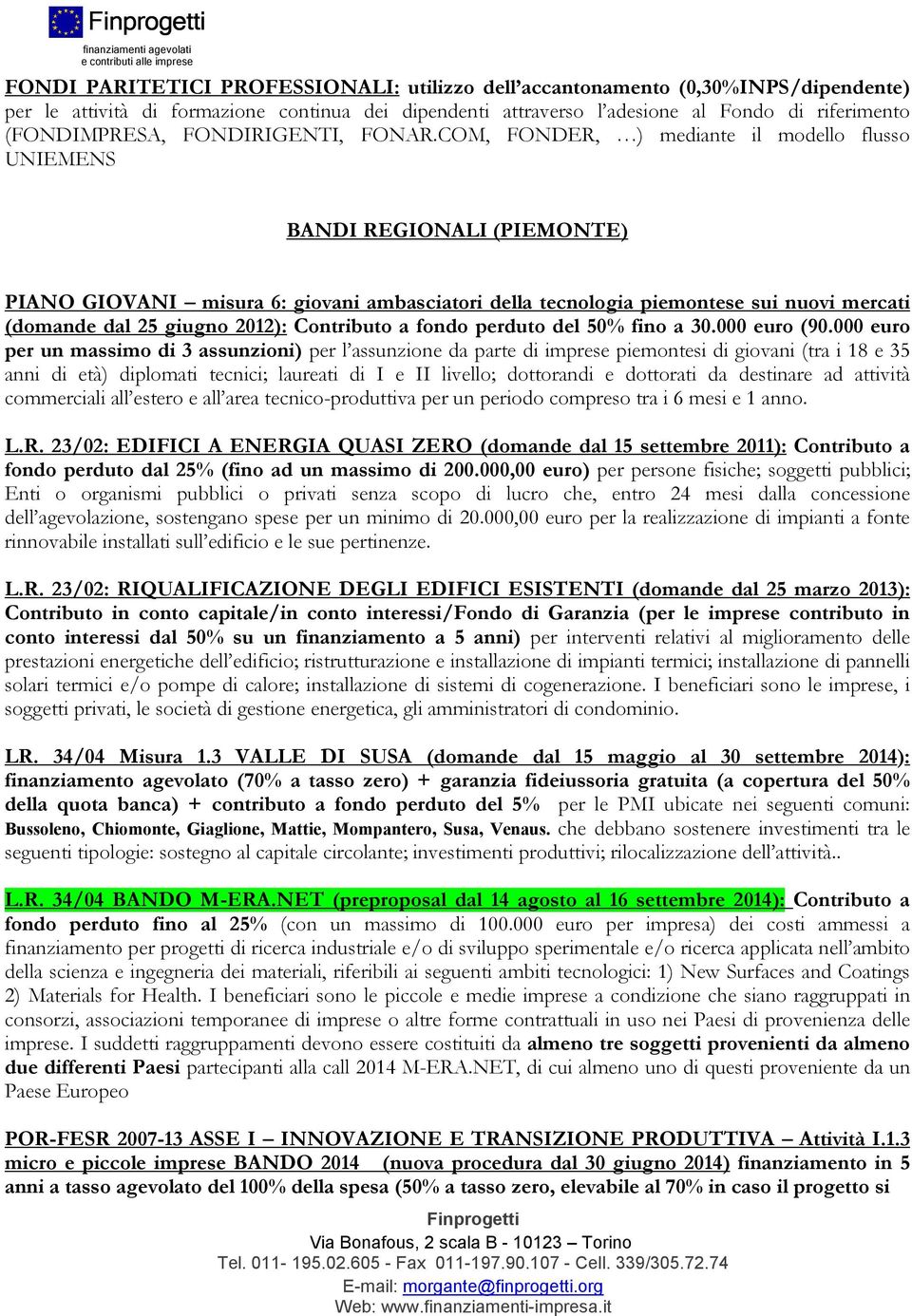 Finprogetti
finanziamenti agevolati e contributi alle imprese

FONDI PARITETICI PROFESSIONALI: utilizzo dell'accantonamento (0,30%INPS/dipendente) per le attività di formazione continua dei dipendenti attraverso l'adesione al Fondo di riferimento (FONDIMPRESA, FONDIRIGENTI, FONAR.COM, FONDER, …) mediante il modello flusso UNIEMENS

BANDI REGIONALI (PIEMONTE)

PIANO GIOVANI – misura 6: giovani ambasciatori della tecnologia piemontese sui nuovi mercati (domande dal 25 giugno 2012): Contributo a fondo perduto del 50% fino a 30.000 euro (90.000 euro per un massimo di 3 assunzioni) per l'assunzione da parte di imprese piemontesi di giovani (tra i 18 e 35 anni di età) diplomati tecnici; laureati di I e II livello; dottorandi e dottorati da destinare ad attività commerciali all'estero e all'area tecnico-produttiva per un periodo compreso tra i 6 mesi e 1 anno.

L.R. 23/02: EDIFICI A ENERGIA QUASI ZERO (domande dal 15 settembre 2011): Contributo a fondo perduto dal 25% (fino ad un massimo di 200.000,00 euro) per persone fisiche; soggetti pubblici; Enti o organismi pubblici o privati senza scopo di lucro che, entro 24 mesi dalla concessione dell'agevolazione, sostengano spese per un minimo di 20.000,00 euro per la realizzazione di impianti a fonte rinnovabile installati sull'edificio e le sue pertinenze.

L.R. 23/02: RIQUALIFICAZIONE DEGLI EDIFICI ESISTENTI (domande dal 25 marzo 2013): Contributo in conto capitale/in conto interessi/Fondo di Garanzia (per le imprese contributo in conto interessi dal 50% su un finanziamento a 5 anni) per interventi relativi al miglioramento delle prestazioni energetiche dell'edificio; ristrutturazione e installazione di impianti termici; installazione di pannelli solari termici e/o pompe di calore; installazione di sistemi di cogenerazione. I beneficiari sono le imprese, i soggetti privati, le società di gestione energetica, gli amministratori di condominio.

LR. 34/04 Misura 1.3 VALLE DI SUSA (domande dal 15 maggio al 30 settembre 2014): finanziamento agevolato (70% a tasso zero) + garanzia fideiussoria gratuita (a copertura del 50% della quota banca) + contributo a fondo perduto del 5% per le PMI ubicate nei seguenti comuni: Bussoleno, Chiomonte, Giaglione, Mattie, Mompantero, Susa, Venaus. che debbano sostenere investimenti tra le seguenti tipologie: sostegno al capitale circolante; investimenti produttivi; rilocalizzazione dell'attività..

L.R. 34/04 BANDO M-ERA.NET (preproposal dal 14 agosto al 16 settembre 2014): Contributo a fondo perduto fino al 25% (con un massimo di 100.000 euro per impresa) dei costi ammessi a finanziamento per progetti di ricerca industriale e/o di sviluppo sperimentale e/o ricerca applicata nell'ambito della scienza e ingegneria dei materiali, riferibili ai seguenti ambiti tecnologici: 1) New Surfaces and Coatings 2) Materials for Health. I beneficiari sono le piccole e medie imprese a condizione che siano raggruppati in consorzi, associazioni temporanee di imprese o altre forme contrattuali in uso nei Paesi di provenienza delle imprese. I suddetti raggruppamenti devono essere costituiti da almeno tre soggetti provenienti da almeno due differenti Paesi partecipanti alla call 2014 M-ERA.NET, di cui almeno uno di questi proveniente da un Paese Europeo

POR-FESR 2007-13 ASSE I – INNOVAZIONE E TRANSIZIONE PRODUTTIVA – Attività I.1.3 micro e piccole imprese BANDO 2014 (nuova procedura dal 30 giugno 2014) finanziamento in 5 anni a tasso agevolato del 100% della spesa (50% a tasso zero, elevabile al 70% in caso il progetto si

Finprogetti
Via Bonafous, 2 scala B - 10123 – Torino
Tel. 011- 195.02.605 - Fax 011-197.90.107 - Cell. 339/305.72.74
E-mail: morgante@finprogetti.org
Web: www.finanziamenti-impresa.it